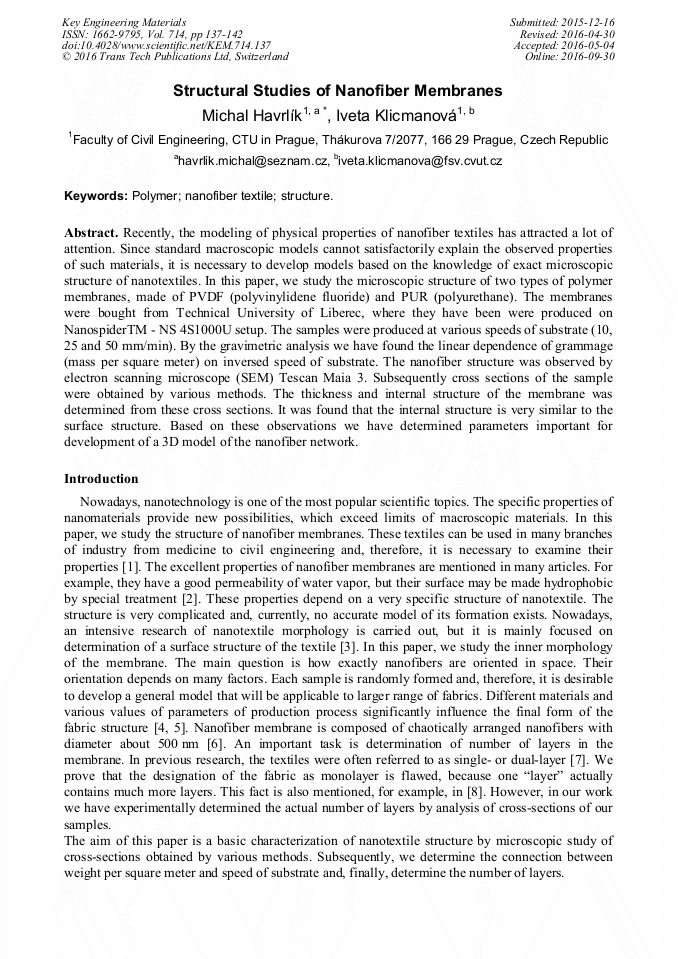 Key Engineering Materials
ISSN: 1662-9795, Vol. 714, pp 137-142
doi:10.4028/www.scientific.net/KEM.714.137
© 2016 Trans Tech Publications Ltd, Switzerland

Submitted: 2015-12-16
Revised: 2016-04-30
Accepted: 2016-05-04
Online: 2016-09-30

Structural Studies of Nanofiber Membranes

Michal Havrlík$^{1, a *}$, Iveta Klicmanová$^{1, b}$

$^{1}$Faculty of Civil Engineering, CTU in Prague, Thákurova 7/2077, 166 29 Prague, Czech Republic

$^{a}$havrlik.michal@seznam.cz, $^{b}$iveta.klicmanova@fsv.cvut.cz

Keywords: Polymer; nanofiber textile; structure.

Abstract. Recently, the modeling of physical properties of nanofiber textiles has attracted a lot of attention. Since standard macroscopic models cannot satisfactorily explain the observed properties of such materials, it is necessary to develop models based on the knowledge of exact microscopic structure of nanotextiles. In this paper, we study the microscopic structure of two types of polymer membranes, made of PVDF (polyvinylidene fluoride) and PUR (polyurethane). The membranes were bought from Technical University of Liberec, where they have been were produced on NanospiderTM - NS 4S1000U setup. The samples were produced at various speeds of substrate (10, 25 and 50 mm/min). By the gravimetric analysis we have found the linear dependence of grammage (mass per square meter) on inversed speed of substrate. The nanofiber structure was observed by electron scanning microscope (SEM) Tescan Maia 3. Subsequently cross sections of the sample were obtained by various methods. The thickness and internal structure of the membrane was determined from these cross sections. It was found that the internal structure is very similar to the surface structure. Based on these observations we have determined parameters important for development of a 3D model of the nanofiber network.

Introduction

Nowadays, nanotechnology is one of the most popular scientific topics. The specific properties of nanomaterials provide new possibilities, which exceed limits of macroscopic materials. In this paper, we study the structure of nanofiber membranes. These textiles can be used in many branches of industry from medicine to civil engineering and, therefore, it is necessary to examine their properties [1]. The excellent properties of nanofiber membranes are mentioned in many articles. For example, they have a good permeability of water vapor, but their surface may be made hydrophobic by special treatment [2]. These properties depend on a very specific structure of nanotextile. The structure is very complicated and, currently, no accurate model of its formation exists. Nowadays, an intensive research of nanotextile morphology is carried out, but it is mainly focused on determination of a surface structure of the textile [3]. In this paper, we study the inner morphology of the membrane. The main question is how exactly nanofibers are oriented in space. Their orientation depends on many factors. Each sample is randomly formed and, therefore, it is desirable to develop a general model that will be applicable to larger range of fabrics. Different materials and various values of parameters of production process significantly influence the final form of the fabric structure [4, 5]. Nanofiber membrane is composed of chaotically arranged nanofibers with diameter about 500 nm [6]. An important task is determination of number of layers in the membrane. In previous research, the textiles were often referred to as single- or dual-layer [7]. We prove that the designation of the fabric as monolayer is flawed, because one "layer" actually contains much more layers. This fact is also mentioned, for example, in [8]. However, in our work we have experimentally determined the actual number of layers by analysis of cross-sections of our samples.
The aim of this paper is a basic characterization of nanotextile structure by microscopic study of cross-sections obtained by various methods. Subsequently, we determine the connection between weight per square meter and speed of substrate and, finally, determine the number of layers.